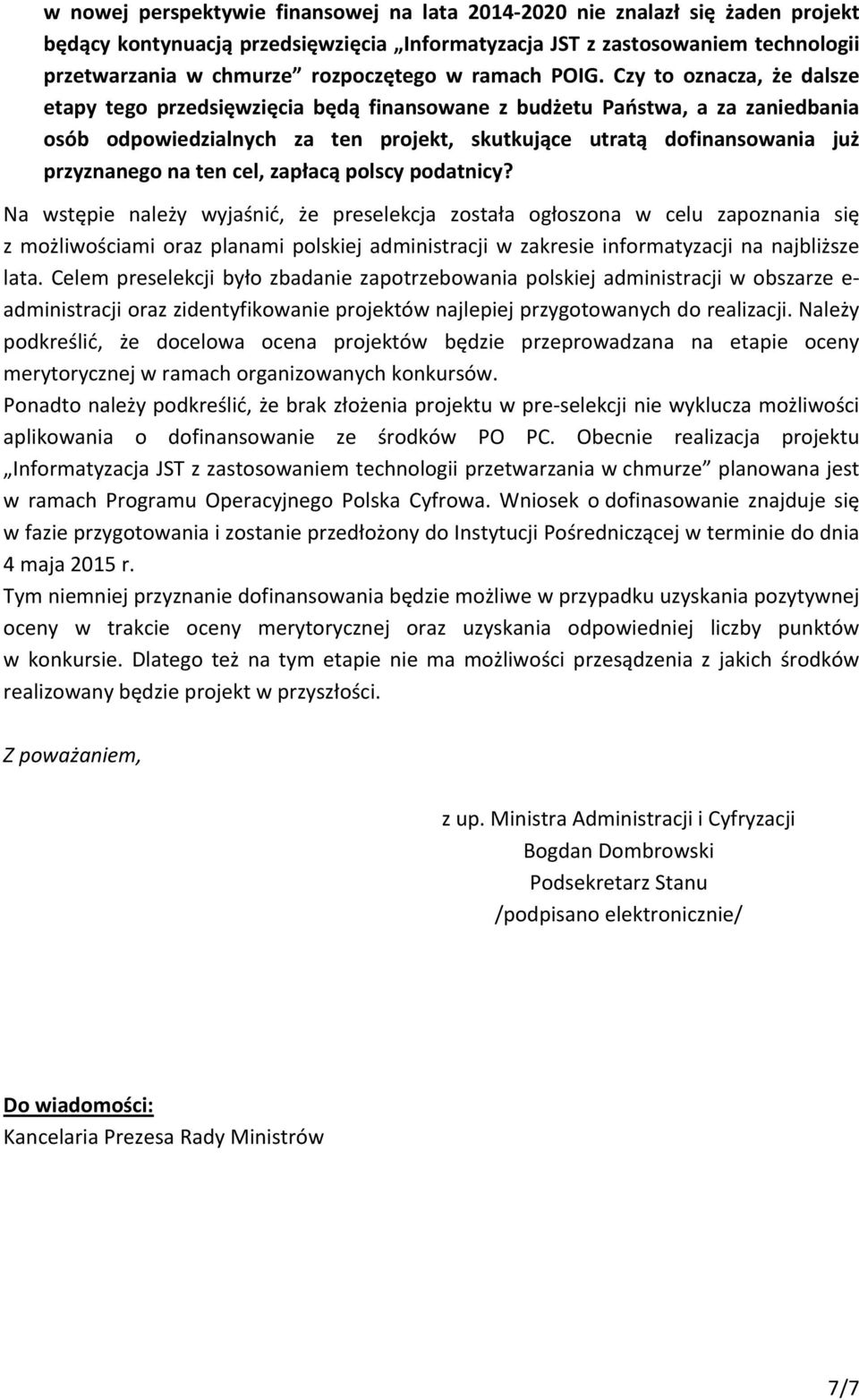 w nowej perspektywie finansowej na lata 2014-2020 nie znalazł się żaden projekt będący kontynuacją przedsięwzięcia „Informatyzacja JST z zastosowaniem technologii przetwarzania w chmurze” rozpoczętego w ramach POIG. Czy to oznacza, że dalsze etapy tego przedsięwzięcia będą finansowane z budżetu Państwa, a za zaniedbania osób odpowiedzialnych za ten projekt, skutkujące utratą dofinansowania już przyznanego na ten cel, zapłacą polscy podatnicy?

Na wstępie należy wyjaśnić, że preselekcja została ogłoszona w celu zapoznania się z możliwościami oraz planami polskiej administracji w zakresie informatyzacji na najbliższe lata. Celem preselekcji było zbadanie zapotrzebowania polskiej administracji w obszarze e-administracji oraz zidentyfikowanie projektów najlepiej przygotowanych do realizacji. Należy podkreślić, że docelowa ocena projektów będzie przeprowadzana na etapie oceny merytorycznej w ramach organizowanych konkursów.

Ponadto należy podkreślić, że brak złożenia projektu w pre-selekcji nie wyklucza możliwości aplikowania o dofinansowanie ze środków PO PC. Obecnie realizacja projektu „Informatyzacja JST z zastosowaniem technologii przetwarzania w chmurze” planowana jest w ramach Programu Operacyjnego Polska Cyfrowa. Wniosek o dofinasowanie znajduje się w fazie przygotowania i zostanie przedłożony do Instytucji Pośredniczącej w terminie do dnia 4 maja 2015 r.

Tym niemniej przyznanie dofinansowania będzie możliwe w przypadku uzyskania pozytywnej oceny w trakcie oceny merytorycznej oraz uzyskania odpowiedniej liczby punktów w konkursie. Dlatego też na tym etapie nie ma możliwości przesądzenia z jakich środków realizowany będzie projekt w przyszłości.

Z poważaniem,

z up. Ministra Administracji i Cyfryzacji
Bogdan Dombrowski
Podsekretarz Stanu
/podpisano elektronicznie/

Do wiadomości:
Kancelaria Prezesa Rady Ministrów

7/7